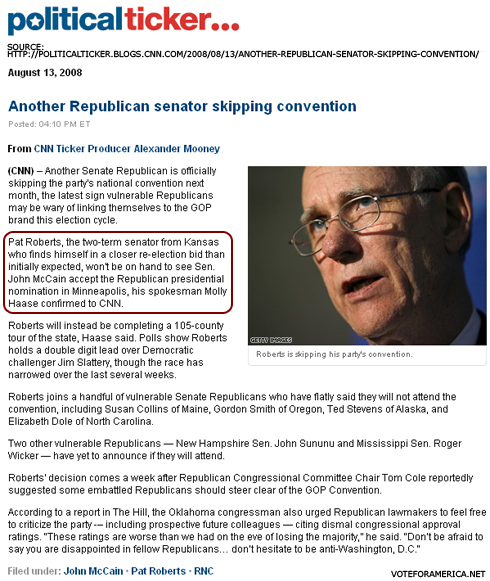 politicalticker...

SOURCE:
HTTP://POLITICALTICKER.BLOGS.CNN.COM/2008/08/13/ANOTHER-REPUBLICAN-SENATOR-SKIPPING-CONVENTION/

August 13, 2008

Another Republican senator skipping convention

Posted: 04:10 PM ET

From CNN Ticker Producer Alexander Mooney

(CNN) – Another Senate Republican is officially skipping the party's national convention next month, the latest sign vulnerable Republicans may be wary of linking themselves to the GOP brand this election cycle.

Pat Roberts, the two-term senator from Kansas who finds himself in a closer re-election bid than initially expected, won't be on hand to see Sen. John McCain accept the Republican presidential nomination in Minneapolis, his spokesman Molly Haase confirmed to CNN.

Roberts will instead be completing a 105-county tour of the state, Haase said. Polls show Roberts holds a double digit lead over Democratic challenger Jim Slattery, though the race has narrowed over the last several weeks.

GETTY IMAGES

Roberts is skipping his party's convention.

Roberts joins a handful of vulnerable Senate Republicans who have flatly said they will not attend the convention, including Susan Collins of Maine, Gordon Smith of Oregon, Ted Stevens of Alaska, and Elizabeth Dole of North Carolina.

Two other vulnerable Republicans — New Hampshire Sen. John Sununu and Mississippi Sen. Roger Wicker — have yet to announce if they will attend.

Roberts' decision comes a week after Republican Congressional Committee Chair Tom Cole reportedly suggested some embattled Republicans should steer clear of the GOP Convention.

According to a report in The Hill, the Oklahoma congressman also urged Republican lawmakers to feel free to criticize the party -– including prospective future colleagues — citing dismal congressional approval ratings. "These ratings are worse than we had on the eve of losing the majority," he said. "Don't be afraid to say you are disappointed in fellow Republicans… don't hesitate to be anti-Washington, D.C."

Filed under: John McCain • Pat Roberts • RNC

VOTEFORAMERICA.NET